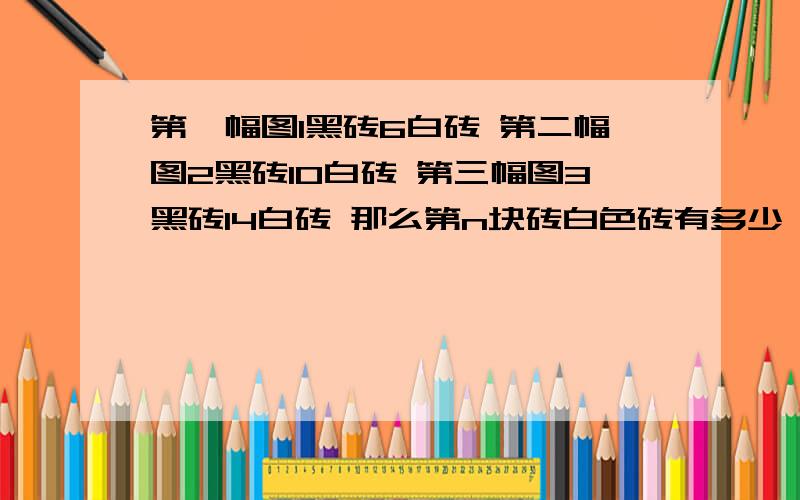 第一幅图1黑砖6白砖 第二幅图2黑砖10白砖 第三幅图3黑砖14白砖 那么第n块砖白色砖有多少